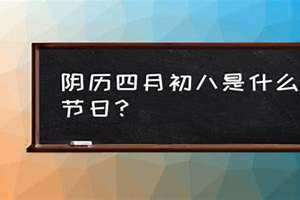 阴历四月初八是什么节日？